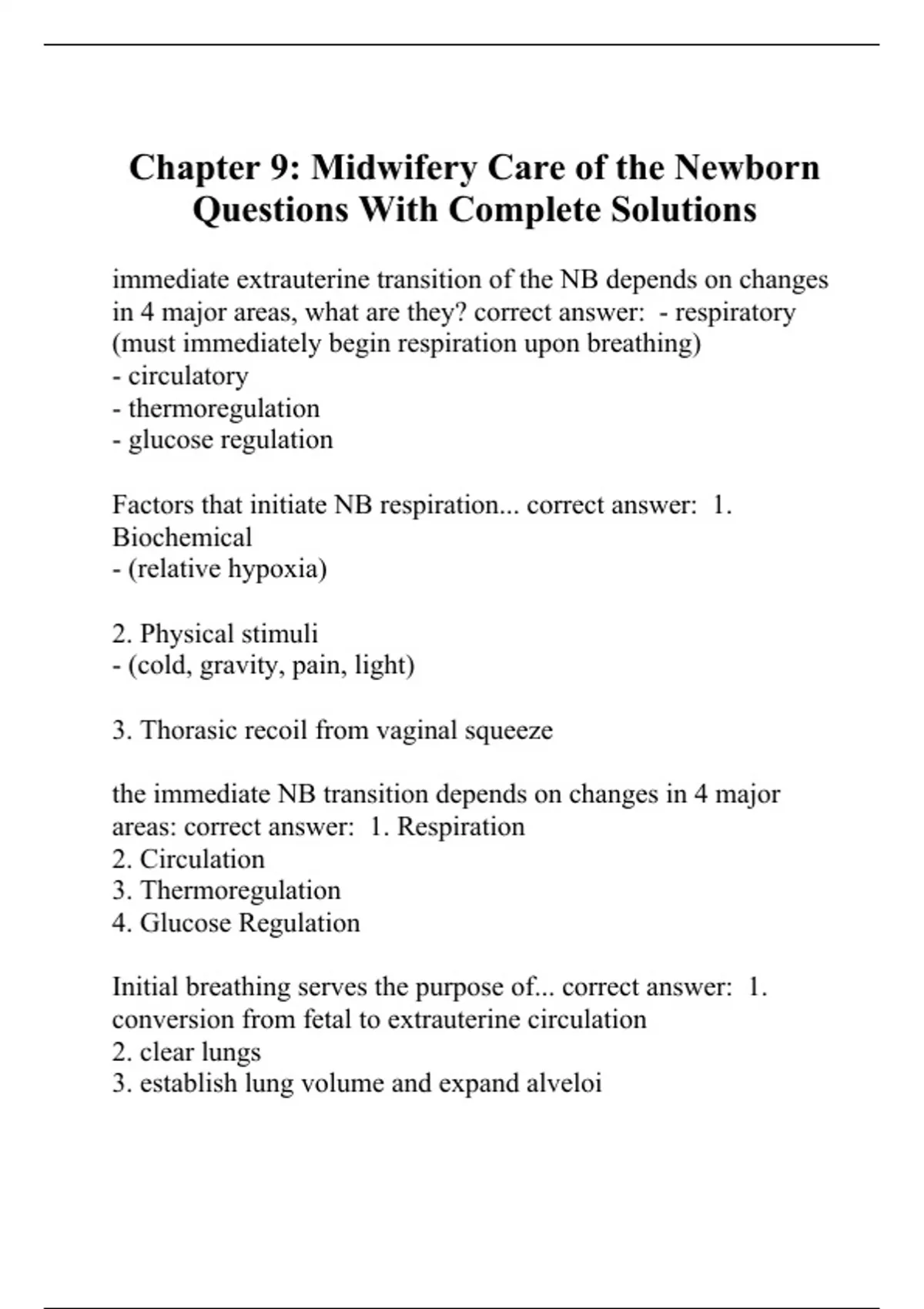 Chapter 9: Midwifery Care of the Newborn Questions With Complete Solutions

immediate extrauterine transition of the NB depends on changes in 4 major areas, what are they? correct answer: - respiratory (must immediately begin respiration upon breathing)
- circulatory
- thermoregulation
- glucose regulation

Factors that initiate NB respiration... correct answer: 1. Biochemical
- (relative hypoxia)

2. Physical stimuli
- (cold, gravity, pain, light)

3. Thorasic recoil from vaginal squeeze

the immediate NB transition depends on changes in 4 major areas: correct answer: 1. Respiration
2. Circulation
3. Thermoregulation
4. Glucose Regulation

Initial breathing serves the purpose of... correct answer: 1. conversion from fetal to extrauterine circulation
2. clear lungs
3. establish lung volume and expand alveloi